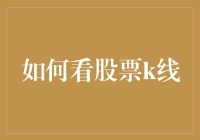 如何看股票k线